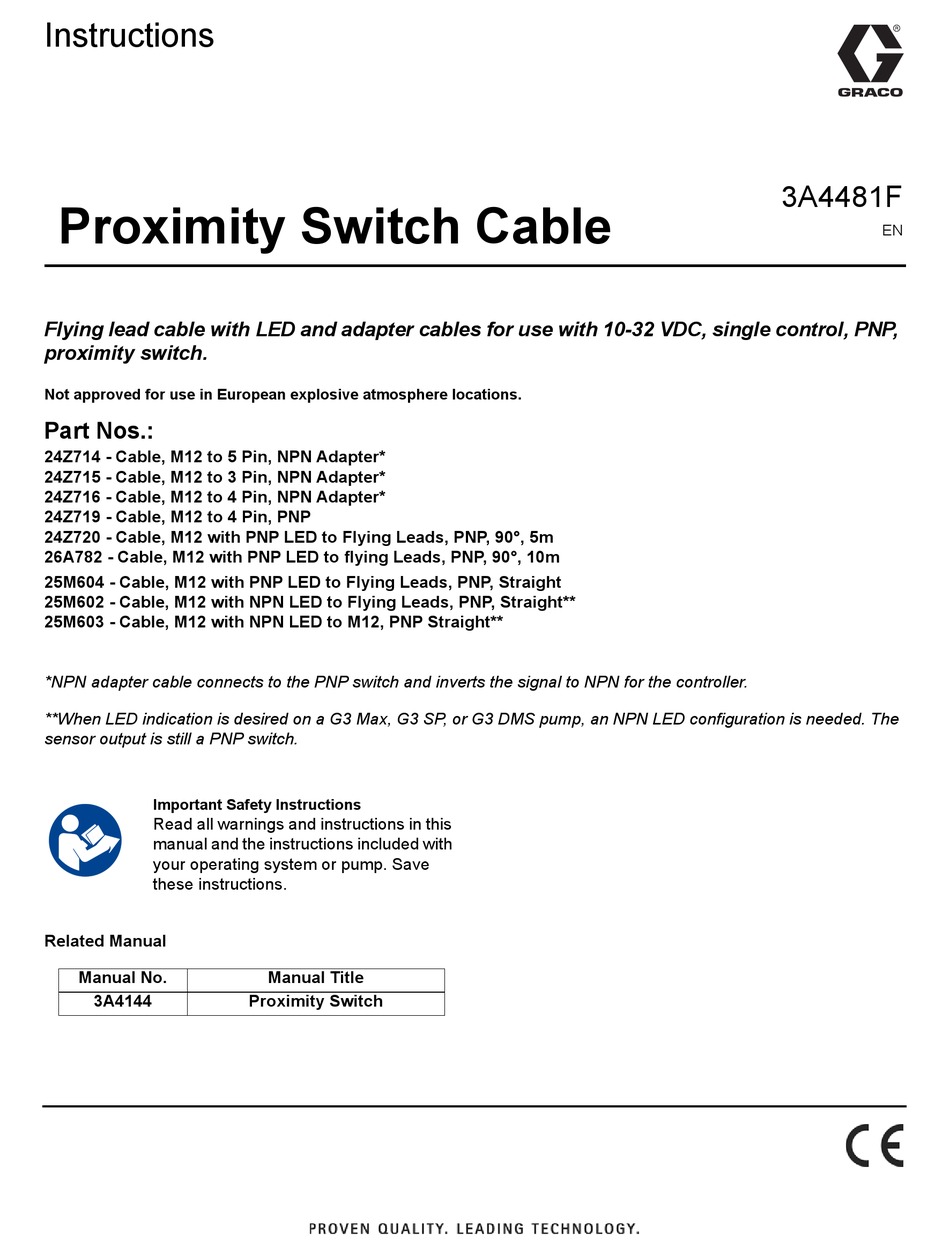 Instructions

GRACO

Proximity Switch Cable

3A4481F
EN

Flying lead cable with LED and adapter cables for use with 10-32 VDC, single control, PNP, proximity switch.

Not approved for use in European explosive atmosphere locations.

Part Nos.:
24Z714 - Cable, M12 to 5 Pin, NPN Adapter*
24Z715 - Cable, M12 to 3 Pin, NPN Adapter*
24Z716 - Cable, M12 to 4 Pin, NPN Adapter*
24Z719 - Cable, M12 to 4 Pin, PNP
24Z720 - Cable, M12 with PNP LED to Flying Leads, PNP, 90°, 5m
26A782 - Cable, M12 with PNP LED to flying Leads, PNP, 90°, 10m
25M604 - Cable, M12 with PNP LED to Flying Leads, PNP, Straight
25M602 - Cable, M12 with NPN LED to Flying Leads, PNP, Straight**
25M603 - Cable, M12 with NPN LED to M12, PNP Straight**

*NPN adapter cable connects to the PNP switch and inverts the signal to NPN for the controller.

**When LED indication is desired on a G3 Max, G3 SP, or G3 DMS pump, an NPN LED configuration is needed. The sensor output is still a PNP switch.

Important Safety Instructions
Read all warnings and instructions in this manual and the instructions included with your operating system or pump. Save these instructions.

Related Manual

| Manual No. | Manual Title |
|---|---|
| 3A4144 | Proximity Switch |

CE

PROVEN QUALITY. LEADING TECHNOLOGY.